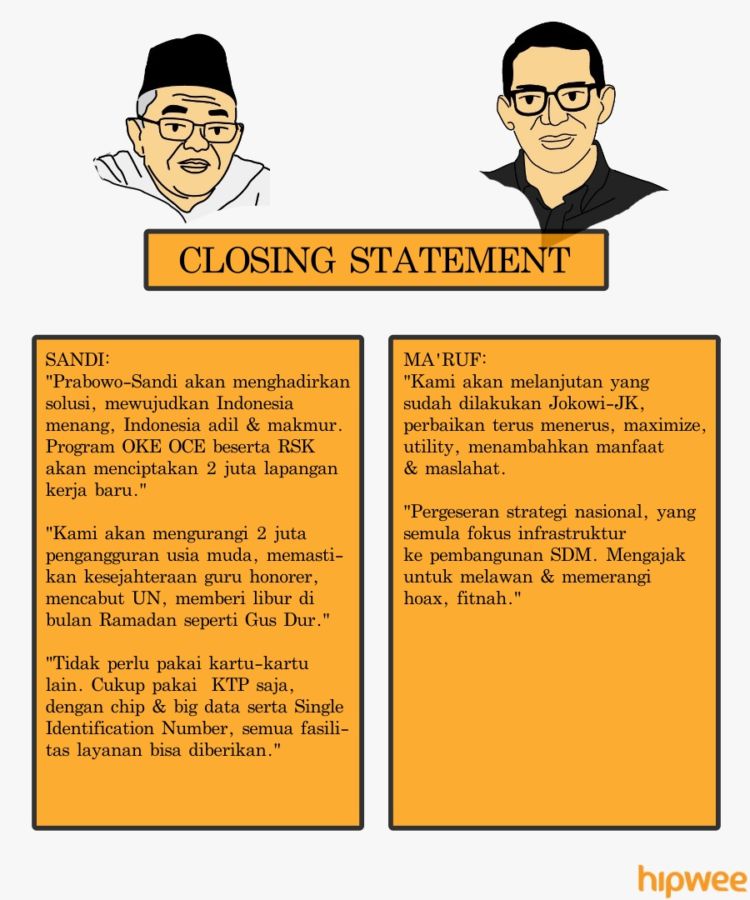 CLOSING STATEMENT

SANDI:
"Prabowo-Sandi akan menghadirkan solusi, mewujudkan Indonesia menang, Indonesia adil & makmur. Program OKE OCE beserta RSK akan menciptakan 2 juta lapangan kerja baru."

"Kami akan mengurangi 2 juta pengangguran usia muda, memastikan kesejahteraan guru honorer, mencabut UN, memberi libur di bulan Ramadan seperti Gus Dur."

"Tidak perlu pakai kartu-kartu lain. Cukup pakai KTP saja, dengan chip & big data serta Single Identification Number, semua fasilitas layanan bisa diberikan."

MA'RUF:
"Kami akan melanjutan yang sudah dilakukan Jokowi-JK, perbaikan terus menerus, maximize, utility, menambahkan manfaat & maslahat.

"Pergeseran strategi nasional, yang semula fokus infrastruktur ke pembangunan SDM. Mengajak untuk melawan & memerangi hoax, fitnah."

hipwee